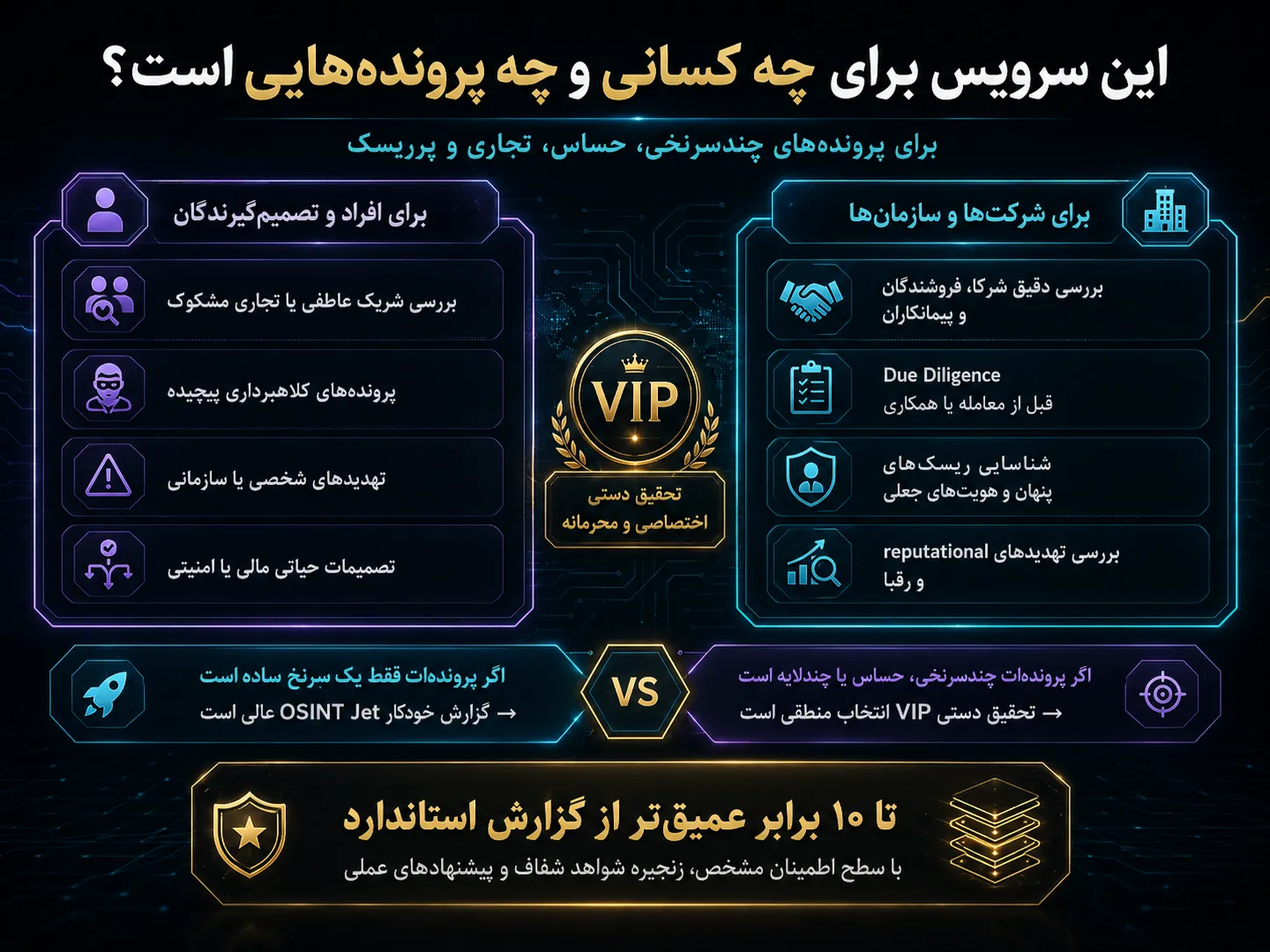 این سرویس برای چه کسانی و چه پرونده‌هایی است؟

برای پرونده‌های چندسرنخی، حساس، تجاری و پرریسک

برای شرکت‌ها و سازمان‌ها

بررسی دقیق شرکا، فروشندگان و پیمانکاران

Due Diligence قبل از معامله یا همکاری

شناسایی ریسک‌های پنهان و هویت‌های جعلی

بررسی تهدیدهای reputational و رقبا

VIP

تحقیق دستی اختصاصی و محرمانه

برای افراد و تصمیم‌گیرندگان

بررسی شریک عاطفی یا تجاری مشکوک

پرونده‌های کلاهبرداری پیچیده

تهدیدهای شخصی یا سازمانی

تصمیمات حیاتی مالی یا امنیتی

اگر پرونده‌ات چندسرنخی، حساس یا چندلایه است
→ تحقیق دستی VIP انتخاب منطقی است

VS

اگر پرونده‌ات فقط یک سرنخ ساده است
→ گزارش خودکار OSINT Jet عالی است

تا ۱۰ برابر عمیق‌تر از گزارش استاندارد

با سطح اطمینان مشخص، زنجیره شواهد شفاف و پیشنهادهای عملی